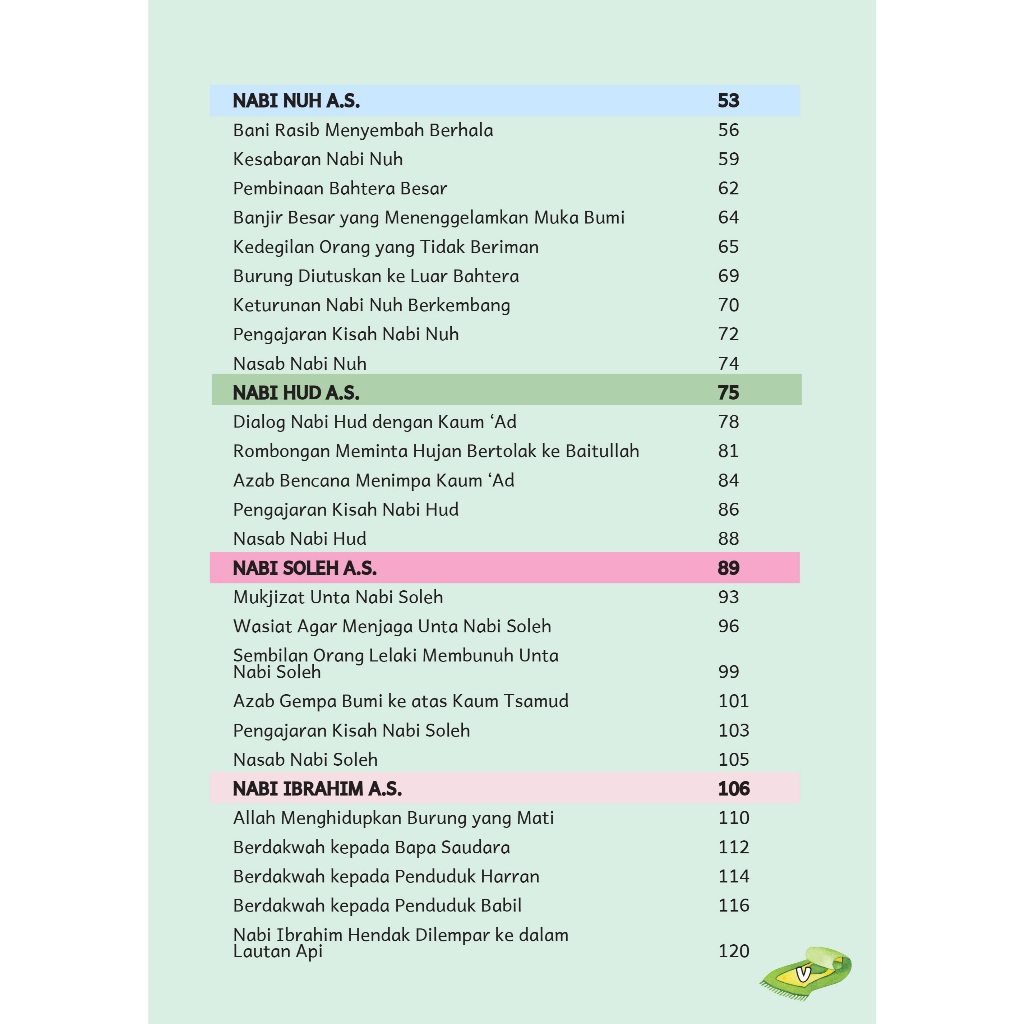 NABI NUH A.S. 53
Bani Rasib Menyembah Berhala 56
Kesabaran Nabi Nuh 59
Pembinaan Bahtera Besar 62
Banjir Besar yang Menenggelamkan Muka Bumi 64
Kedegilan Orang yang Tidak Beriman 65
Burung Diutuskan ke Luar Bahtera 69
Keturunan Nabi Nuh Berkembang 70
Pengajaran Kisah Nabi Nuh 72
Nasab Nabi Nuh 74

NABI HUD A.S. 75
Dialog Nabi Hud dengan Kaum 'Ad 78
Rombongan Meminta Hujan Bertolak ke Baitullah 81
Azab Bencana Menimpa Kaum 'Ad 84
Pengajaran Kisah Nabi Hud 86
Nasab Nabi Hud 88

NABI SOLEH A.S. 89
Mukjizat Unta Nabi Soleh 93
Wasiat Agar Menjaga Unta Nabi Soleh 96
Sembilan Orang Lelaki Membunuh Unta Nabi Soleh 99
Azab Gempa Bumi ke atas Kaum Tsamud 101
Pengajaran Kisah Nabi Soleh 103
Nasab Nabi Soleh 105

NABI IBRAHIM A.S. 106
Allah Menghidupkan Burung yang Mati 110
Berdakwah kepada Bapa Saudara 112
Berdakwah kepada Penduduk Harran 114
Berdakwah kepada Penduduk Babil 116
Nabi Ibrahim Hendak Dilempar ke dalam Lautan Api 120

v